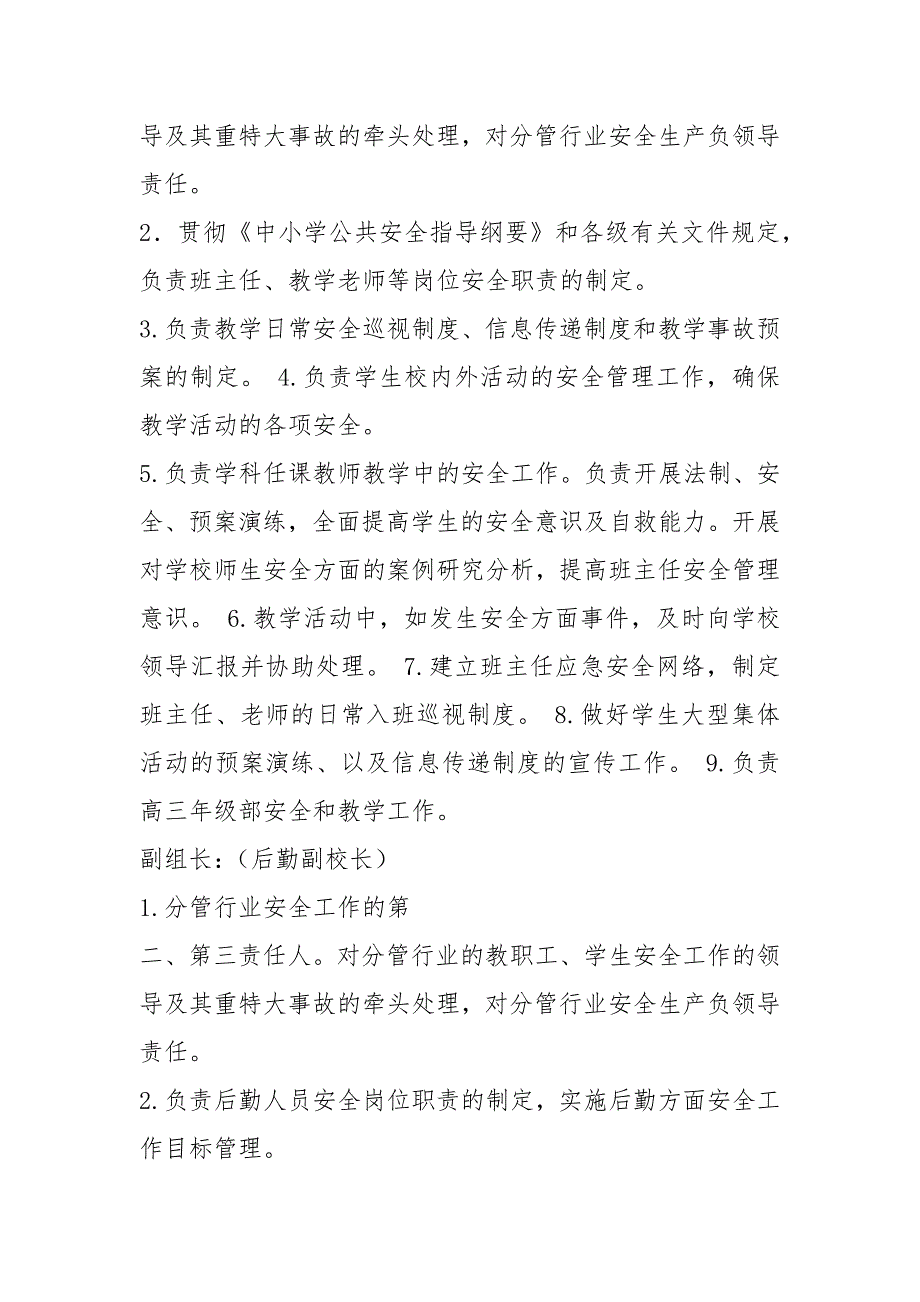 导及其重特大事故的牵头处理，对分管行业安全生产负领导责任。

2．贯彻《中小学公共安全指导纲要》和各级有关文件规定，负责班主任、教学老师等岗位安全职责的制定。

3.负责教学日常安全巡视制度、信息传递制度和教学事故预案的制定。 4.负责学生校内外活动的安全管理工作，确保教学活动的各项安全。

5.负责学科任课教师教学中的安全工作。负责开展法制、安全、预案演练，全面提高学生的安全意识及自救能力。开展对学校师生安全方面的案例研究分析，提高班主任安全管理意识。 6.教学活动中，如发生安全方面事件，及时向学校领导汇报并协助处理。 7.建立班主任应急安全网络，制定班主任、老师的日常入班巡视制度。 8.做好学生大型集体活动的预案演练、以及信息传递制度的宣传工作。 9.负责高三年级部安全和教学工作。

副组长：（后勤副校长）

1.分管行业安全工作的第

二、第三责任人。对分管行业的教职工、学生安全工作的领导及其重特大事故的牵头处理，对分管行业安全生产负领导责任。

2.负责后勤人员安全岗位职责的制定，实施后勤方面安全工作目标管理。